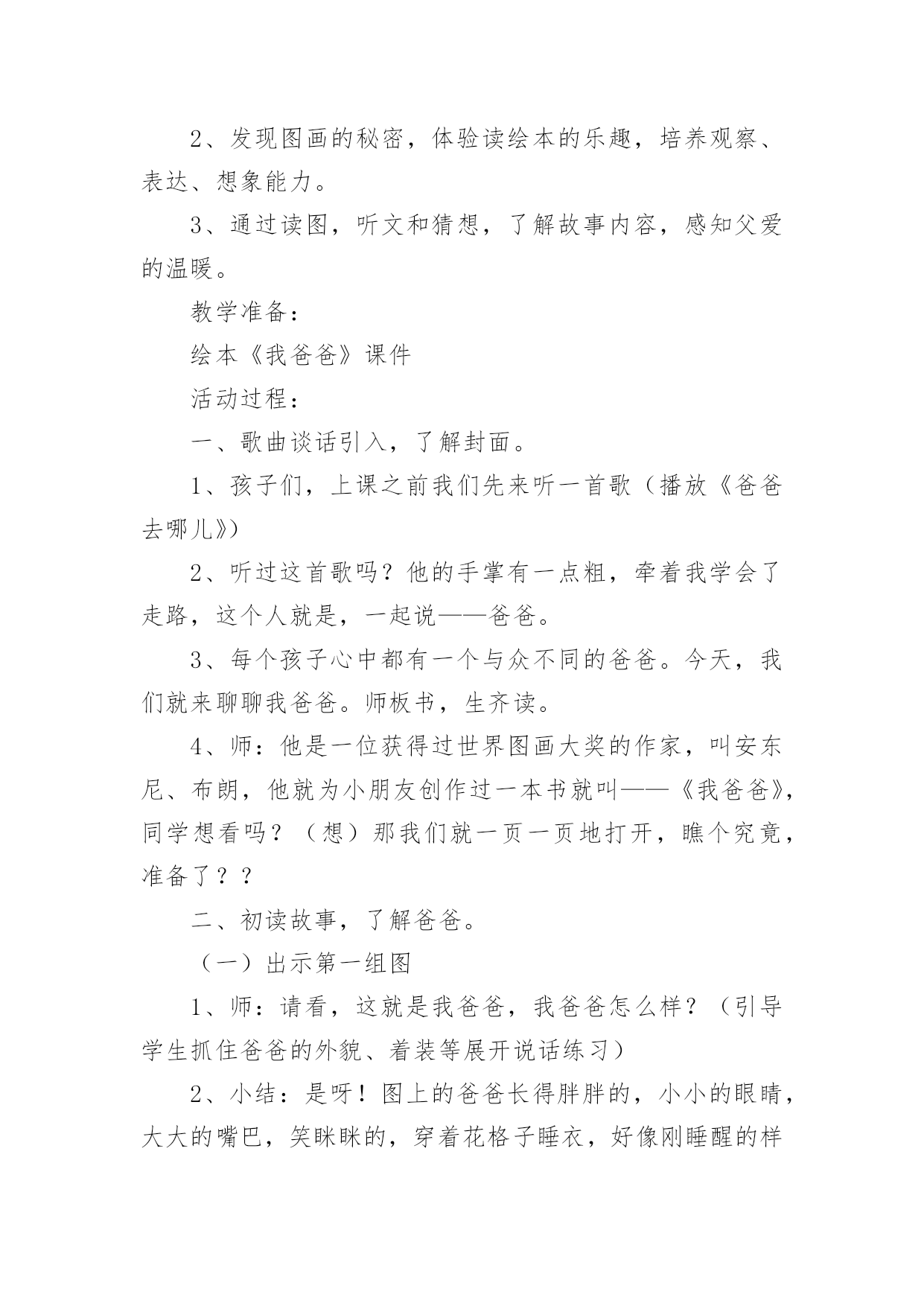 2、发现图画的秘密，体验读绘本的乐趣，培养观察、表达、想象能力。

3、通过读图，听文和猜想，了解故事内容，感知父爱的温暖。

教学准备：

绘本《我爸爸》课件

活动过程：

一、歌曲谈话引入，了解封面。

1、孩子们，上课之前我们先来听一首歌（播放《爸爸去哪儿》）

2、听过这首歌吗？他的手掌有一点粗，牵着我学会了走路，这个人就是，一起说——爸爸。

3、每个孩子心中都有一个与众不同的爸爸。今天，我们就来聊聊我爸爸。师板书，生齐读。

4、师：他是一位获得过世界图画大奖的作家，叫安东尼、布朗，他就为小朋友创作过一本书就叫——《我爸爸》，同学想看吗？（想）那我们就一页一页地打开，瞧个究竟，准备了？？

二、初读故事，了解爸爸。

（一）出示第一组图

1、师：请看，这就是我爸爸，我爸爸怎么样？（引导学生抓住爸爸的外貌、着装等展开说话练习）

2、小结：是呀！图上的爸爸长得胖胖的，小小的眼睛，大大的嘴巴，笑眯眯的，穿着花格子睡衣，好像刚睡醒的样